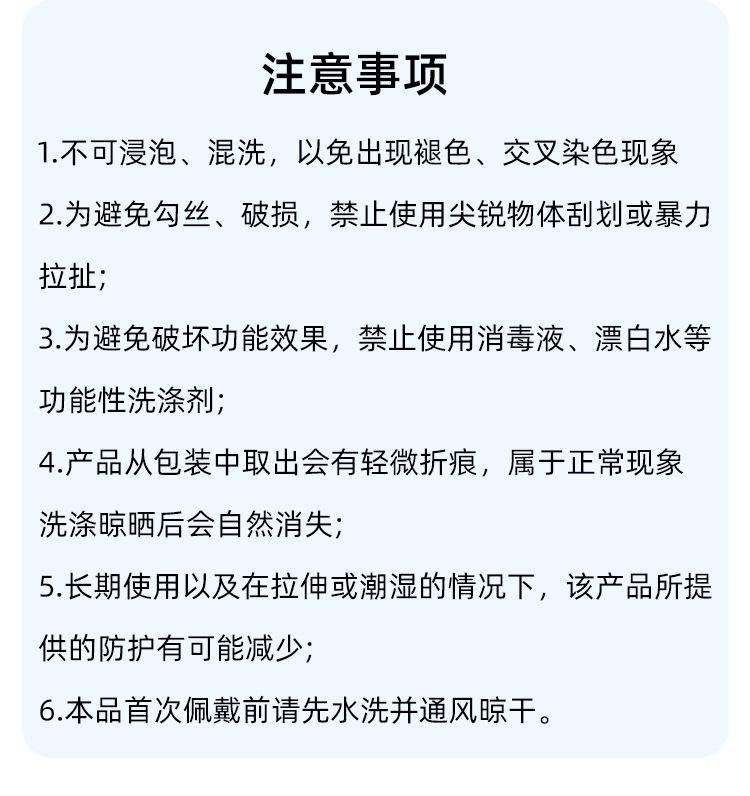 注意事项

1.不可浸泡、混洗，以免出现褪色、交叉染色现象

2.为避免勾丝、破损，禁止使用尖锐物体刮划或暴力拉扯;

3.为避免破坏功能效果，禁止使用消毒液、漂白水等功能性洗涤剂;

4.产品从包装中取出会有轻微折痕，属于正常现象洗涤晾晒后会自然消失;

5.长期使用以及在拉伸或潮湿的情况下，该产品所提供的防护有可能减少;

6.本品首次佩戴前请先水洗并通风晾干。